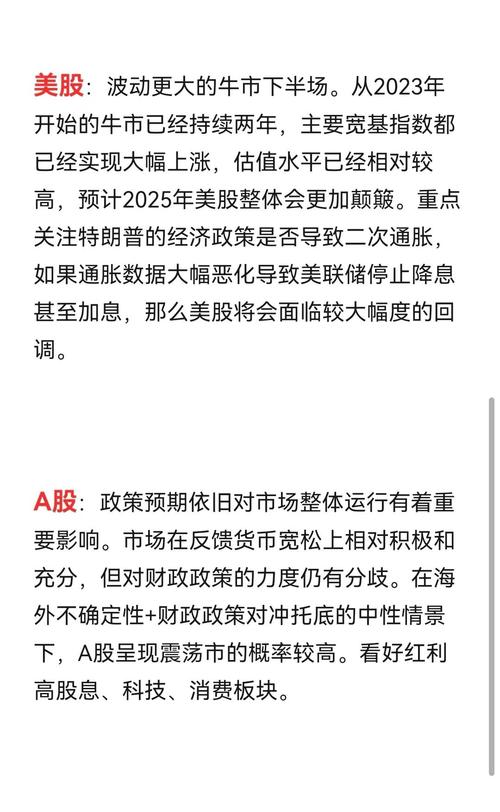 美股：波动更大的牛市下半场。从2023年开始的牛市已经持续两年，主要宽基指数都已经实现大幅上涨，估值水平已经相对较高，预计2025年美股整体会更加颠簸。重点关注特朗普的经济政策是否导致二次通胀，如果通胀数据大幅恶化导致美联储停止降息甚至加息，那么美股将会面临较大幅度的回调。

A股：政策预期依旧对市场整体运行有着重要影响。市场在反馈货币宽松上相对积极和充分，但对财政政策的力度仍有分歧。在海外不确定性+财政政策对冲托底的中性情景下，A股呈现震荡市的概率较高。看好红利高股息、科技、消费板块。